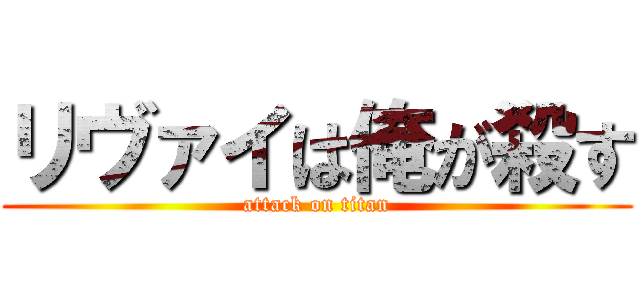 リヴァイは俺が殺す
attack on titan